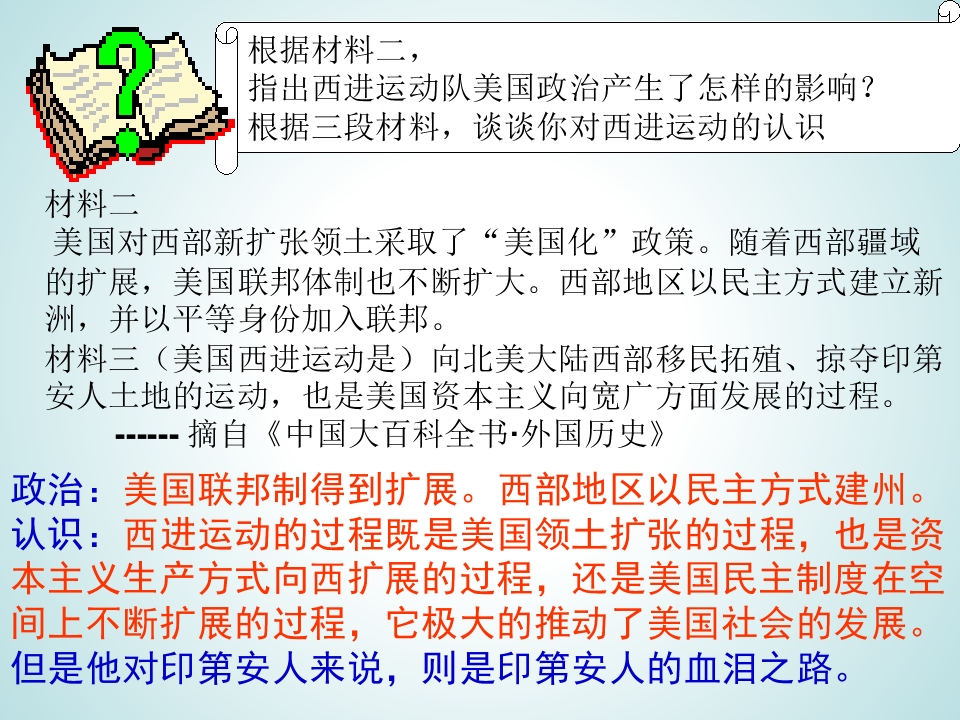 根据材料二，
指出西进运动队美国政治产生了怎样的影响？
根据三段材料，谈谈你对西进运动的认识

材料二

美国对西部新扩张领土采取了“美国化”政策。随着西部疆域的扩展，美国联邦体制也不断扩大。西部地区以民主方式建立新洲，并以平等身份加入联邦。

材料三（美国西进运动是）向北美大陆西部移民拓殖、掠夺印第安人土地的运动，也是美国资本主义向宽广方面发展的过程。

------ 摘自《中国大百科全书·外国历史》

政治：美国联邦制得到扩展。西部地区以民主方式建州。

认识：西进运动的过程既是美国领土扩张的过程，也是资本主义生产方式向西扩展的过程，还是美国民主制度在空间上不断扩展的过程，它极大的推动了美国社会的发展。但是他对印第安人来说，则是印第安人的血泪之路。